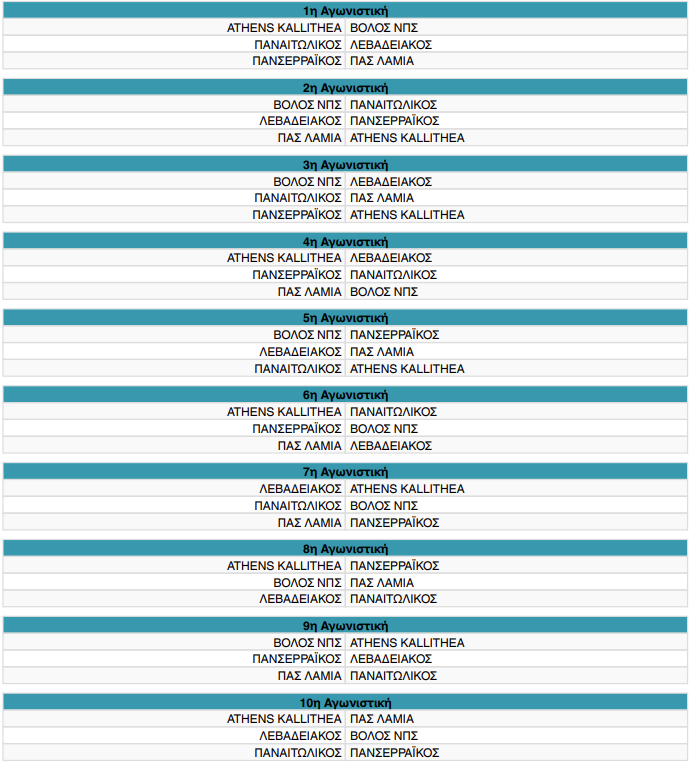 | 1η Αγωνιστική | |
|---|---|
| ATHENS KALLITHEA | ΒΟΛΟΣ ΝΠΣ |
| ΠΑΝΑΙΤΩΛΙΚΟΣ | ΛΕΒΑΔΕΙΑΚΟΣ |
| ΠΑΝΣΕΡΡΑΪΚΟΣ | ΠΑΣ ΛΑΜΙΑ |

| 2η Αγωνιστική | |
|---|---|
| ΒΟΛΟΣ ΝΠΣ | ΠΑΝΑΙΤΩΛΙΚΟΣ |
| ΛΕΒΑΔΕΙΑΚΟΣ | ΠΑΝΣΕΡΡΑΪΚΟΣ |
| ΠΑΣ ΛΑΜΙΑ | ATHENS KALLITHEA |

| 3η Αγωνιστική | |
|---|---|
| ΒΟΛΟΣ ΝΠΣ | ΛΕΒΑΔΕΙΑΚΟΣ |
| ΠΑΝΑΙΤΩΛΙΚΟΣ | ΠΑΣ ΛΑΜΙΑ |
| ΠΑΝΣΕΡΡΑΪΚΟΣ | ATHENS KALLITHEA |

| 4η Αγωνιστική | |
|---|---|
| ATHENS KALLITHEA | ΛΕΒΑΔΕΙΑΚΟΣ |
| ΠΑΝΣΕΡΡΑΪΚΟΣ | ΠΑΝΑΙΤΩΛΙΚΟΣ |
| ΠΑΣ ΛΑΜΙΑ | ΒΟΛΟΣ ΝΠΣ |

| 5η Αγωνιστική | |
|---|---|
| ΒΟΛΟΣ ΝΠΣ | ΠΑΝΣΕΡΡΑΪΚΟΣ |
| ΛΕΒΑΔΕΙΑΚΟΣ | ΠΑΣ ΛΑΜΙΑ |
| ΠΑΝΑΙΤΩΛΙΚΟΣ | ATHENS KALLITHEA |

| 6η Αγωνιστική | |
|---|---|
| ATHENS KALLITHEA | ΠΑΝΑΙΤΩΛΙΚΟΣ |
| ΠΑΝΣΕΡΡΑΪΚΟΣ | ΒΟΛΟΣ ΝΠΣ |
| ΠΑΣ ΛΑΜΙΑ | ΛΕΒΑΔΕΙΑΚΟΣ |

| 7η Αγωνιστική | |
|---|---|
| ΛΕΒΑΔΕΙΑΚΟΣ | ATHENS KALLITHEA |
| ΠΑΝΑΙΤΩΛΙΚΟΣ | ΒΟΛΟΣ ΝΠΣ |
| ΠΑΣ ΛΑΜΙΑ | ΠΑΝΣΕΡΡΑΪΚΟΣ |

| 8η Αγωνιστική | |
|---|---|
| ATHENS KALLITHEA | ΠΑΝΣΕΡΡΑΪΚΟΣ |
| ΒΟΛΟΣ ΝΠΣ | ΠΑΣ ΛΑΜΙΑ |
| ΛΕΒΑΔΕΙΑΚΟΣ | ΠΑΝΑΙΤΩΛΙΚΟΣ |

| 9η Αγωνιστική | |
|---|---|
| ΒΟΛΟΣ ΝΠΣ | ATHENS KALLITHEA |
| ΠΑΝΣΕΡΡΑΪΚΟΣ | ΛΕΒΑΔΕΙΑΚΟΣ |
| ΠΑΣ ΛΑΜΙΑ | ΠΑΝΑΙΤΩΛΙΚΟΣ |

| 10η Αγωνιστική | |
|---|---|
| ATHENS KALLITHEA | ΠΑΣ ΛΑΜΙΑ |
| ΛΕΒΑΔΕΙΑΚΟΣ | ΒΟΛΟΣ ΝΠΣ |
| ΠΑΝΑΙΤΩΛΙΚΟΣ | ΠΑΝΣΕΡΡΑΪΚΟΣ |